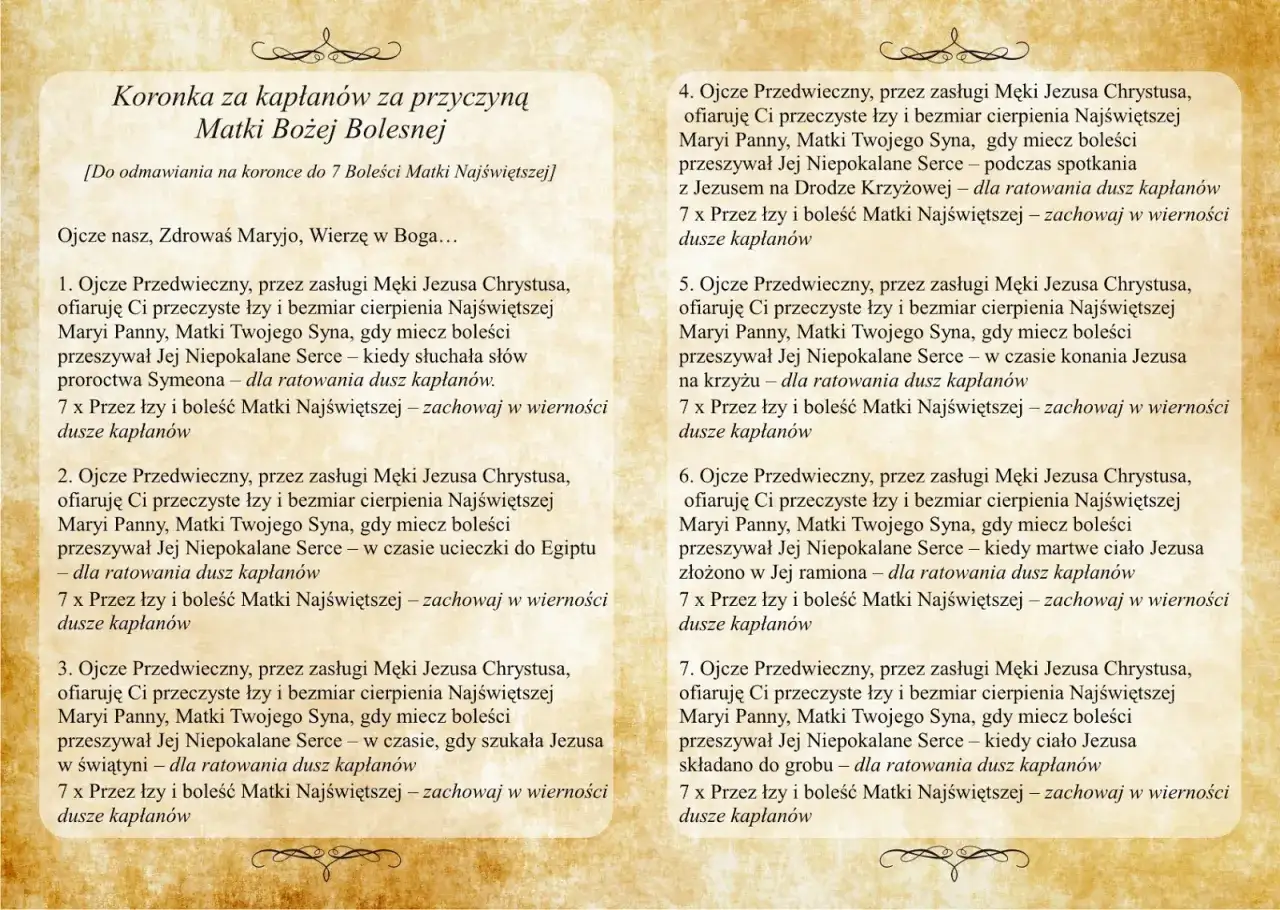 Koronka za kapłanów za przyczyną Matki Bożej Bolesnej

[Do odmawiania na koronce do 7 Boleści Matki Najświętszej]

Ojcze nasz, Zdrowaś Maryjo, Wierzę w Boga…

1. Ojcze Przedwieczny, przez zasługi Męki Jezusa Chrystusa, ofiaruję Ci przeczyste łzy i bezmiar cierpienia Najświętszej Maryi Panny, Matki Twojego Syna, gdy miecz boleści przeszywał Jej Niepokalane Serce – kiedy słuchała słów proroctwa Symeona – dla ratowania dusz kapłanów.

7 x Przez łzy i boleść Matki Najświętszej – zachowaj w wierności dusze kapłanów

2. Ojcze Przedwieczny, przez zasługi Męki Jezusa Chrystusa, ofiaruję Ci przeczyste łzy i bezmiar cierpienia Najświętszej Maryi Panny, Matki Twojego Syna, gdy miecz boleści przeszywał Jej Niepokalane Serce – w czasie ucieczki do Egiptu – dla ratowania dusz kapłanów

7 x Przez łzy i boleść Matki Najświętszej – zachowaj w wierności dusze kapłanów

3. Ojcze Przedwieczny, przez zasługi Męki Jezusa Chrystusa, ofiaruję Ci przeczyste łzy i bezmiar cierpienia Najświętszej Maryi Panny, Matki Twojego Syna, gdy miecz boleści przeszywał Jej Niepokalane Serce – w czasie, gdy szukała Jezusa w świątyni – dla ratowania dusz kapłanów

7 x Przez łzy i boleść Matki Najświętszej – zachowaj w wierności dusze kapłanów

4. Ojcze Przedwieczny, przez zasługi Męki Jezusa Chrystusa, ofiaruję Ci przeczyste łzy i bezmiar cierpienia Najświętszej Maryi Panny, Matki Twojego Syna, gdy miecz boleści przeszywał Jej Niepokalane Serce – podczas spotkania z Jezusem na Drodze Krzyżowej – dla ratowania dusz kapłanów

7 x Przez łzy i boleść Matki Najświętszej – zachowaj w wierności dusze kapłanów

5. Ojcze Przedwieczny, przez zasługi Męki Jezusa Chrystusa, ofiaruję Ci przeczyste łzy i bezmiar cierpienia Najświętszej Maryi Panny, Matki Twojego Syna, gdy miecz boleści przeszywał Jej Niepokalane Serce – w czasie konania Jezusa na krzyżu – dla ratowania dusz kapłanów

7 x Przez łzy i boleść Matki Najświętszej – zachowaj w wierności dusze kapłanów

6. Ojcze Przedwieczny, przez zasługi Męki Jezusa Chrystusa, ofiaruję Ci przeczyste łzy i bezmiar cierpienia Najświętszej Maryi Panny, Matki Twojego Syna, gdy miecz boleści przeszywał Jej Niepokalane Serce – kiedy martwe ciało Jezusa złożono w Jej ramiona – dla ratowania dusz kapłanów

7 x Przez łzy i boleść Matki Najświętszej – zachowaj w wierności dusze kapłanów

7. Ojcze Przedwieczny, przez zasługi Męki Jezusa Chrystusa, ofiaruję Ci przeczyste łzy i bezmiar cierpienia Najświętszej Maryi Panny, Matki Twojego Syna, gdy miecz boleści przeszywał Jej Niepokalane Serce – kiedy ciało Jezusa składano do grobu – dla ratowania dusz kapłanów

7 x Przez łzy i boleść Matki Najświętszej – zachowaj w wierności dusze kapłanów